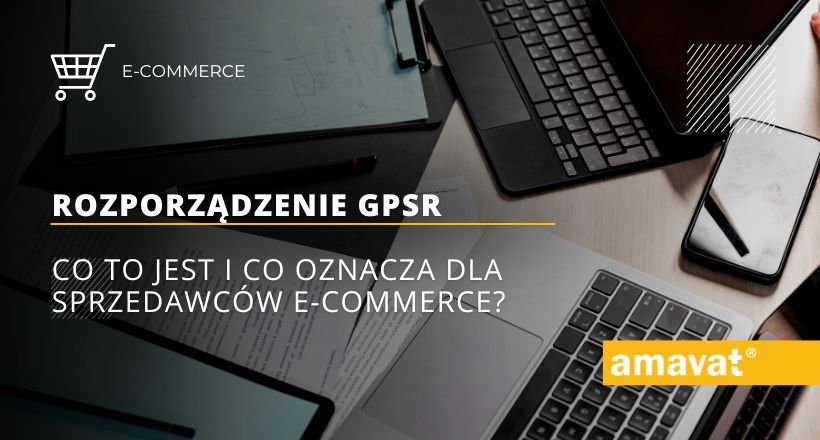 E-COMMERCE

ROZPORZĄDZENIE GPSR

CO TO JEST I CO OZNACZA DLA SPRZEDAWCÓW E-COMMERCE?

amavat®